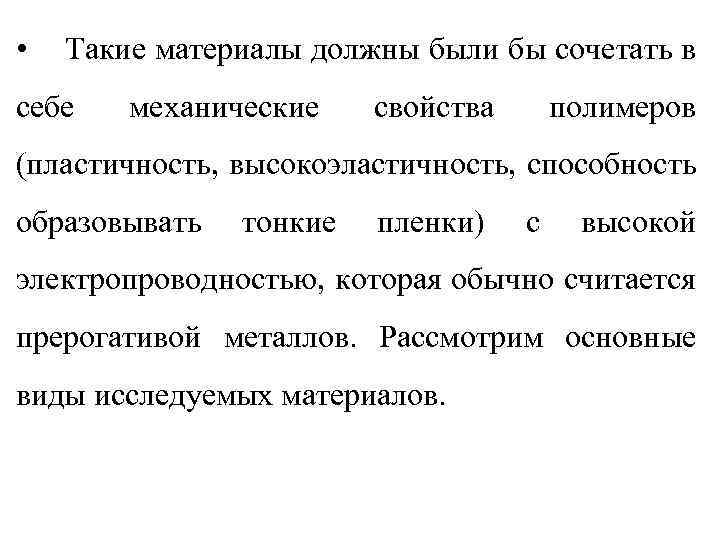 • Такие материалы должны были бы сочетать в себе механические свойства полимеров (пластичность, высокоэластичность, способность образовывать тонкие пленки) с высокой электропроводностью, которая обычно считается прерогативой металлов. Рассмотрим основные виды исследуемых материалов.